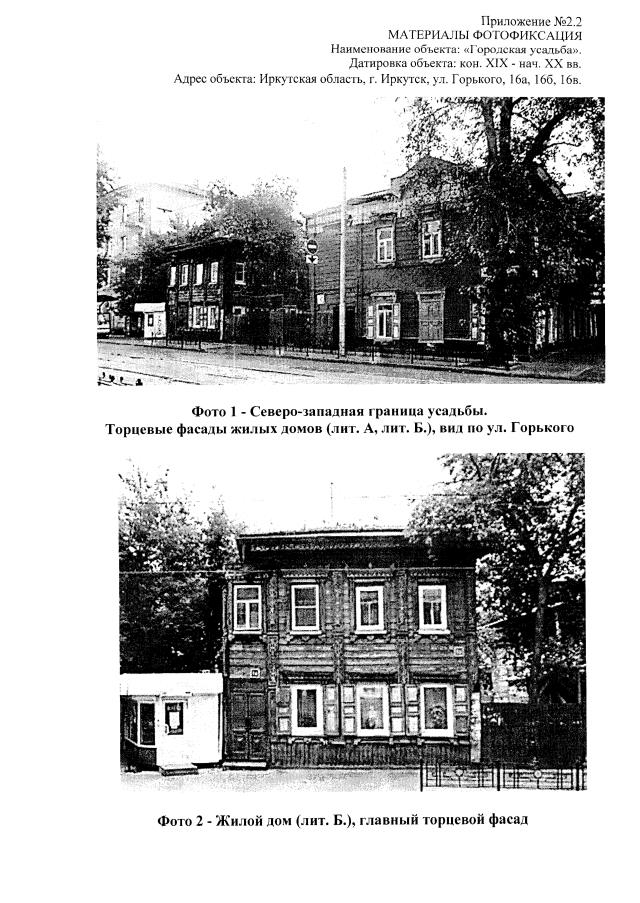 Приложение №2.2
МАТЕРИАЛЫ ФОТОФИКСАЦИЯ
Наименование объекта: «Городская усадьба».
Датировка объекта: кон. XIX - нач. XX вв.
Адрес объекта: Иркутская область, г. Иркутск, ул. Горького, 16а, 16б, 16в.

Фото 1 - Северо-западная граница усадьбы.
Торцевые фасады жилых домов (лит. А, лит. Б.), вид по ул. Горького

Фото 2 - Жилой дом (лит. Б.), главный торцевой фасад